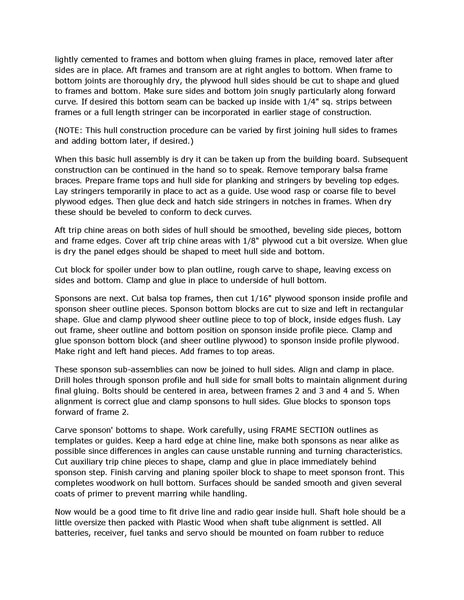 lightly cemented to frames and bottom when gluing frames in place, removed later after sides are in place. Aft frames and transom are at right angles to bottom. When frame to bottom joints are thoroughly dry, the plywood hull sides should be cut to shape and glued to frames and bottom. Make sure sides and bottom join snugly particularly along forward curve. If desired this bottom seam can be backed up inside with 1/4" sq. strips between frames or a full length stringer can be incorporated in earlier stage of construction.

(NOTE: This hull construction procedure can be varied by first joining hull sides to frames and adding bottom later, if desired.)

When this basic hull assembly is dry it can be taken up from the building board. Subsequent construction can be continued in the hand so to speak. Remove temporary balsa frame braces. Prepare frame tops and hull side for planking and stringers by beveling top edges. Lay stringers temporarily in place to act as a guide. Use wood rasp or coarse file to bevel plywood edges. Then glue deck and hatch side stringers in notches in frames. When dry these should be beveled to conform to deck curves.

Aft trip chine areas on both sides of hull should be smoothed, beveling side pieces, bottom and frame edges. Cover aft trip chine areas with 1/8" plywood cut a bit oversize. When glue is dry the panel edges should be shaped to meet hull side and bottom.

Cut block for spoiler under bow to plan outline, rough carve to shape, leaving excess on sides and bottom. Clamp and glue in place to underside of hull bottom.

Sponsons are next. Cut balsa top frames, then cut 1/16" plywood sponson inside profile and sponson sheer outline pieces. Sponson bottom blocks are cut to size and left in rectangular shape. Glue and clamp plywood sheer outline piece to top of block, inside edges flush. Lay out frame, sheer outline and bottom position on sponson inside profile piece. Clamp and glue sponson bottom block (and sheer outline plywood) to sponson inside profile plywood. Make right and left hand pieces. Add frames to top areas.

These sponson sub-assemblies can now be joined to hull sides. Align and clamp in place. Drill holes through sponson profile and hull side for small bolts to maintain alignment during final gluing. Bolts should be centered in area, between frames 2 and 3 and 4 and 5. When alignment is correct glue and clamp sponsons to hull sides. Glue blocks to sponson tops forward of frame 2.

Carve sponson' bottoms to shape. Work carefully, using FRAME SECTION outlines as templates or guides. Keep a hard edge at chine line, make both sponsons as near alike as possible since differences in angles can cause unstable running and turning characteristics. Cut auxiliary trip chine pieces to shape, clamp and glue in place immediately behind sponson step. Finish carving and planing spoiler block to shape to meet sponson front. This completes woodwork on hull bottom. Surfaces should be sanded smooth and given several coats of primer to prevent marring while handling.

Now would be a good time to fit drive line and radio gear inside hull. Shaft hole should be a little oversize then packed with Plastic Wood when shaft tube alignment is settled. All batteries, receiver, fuel tanks and servo should be mounted on foam rubber to reduce